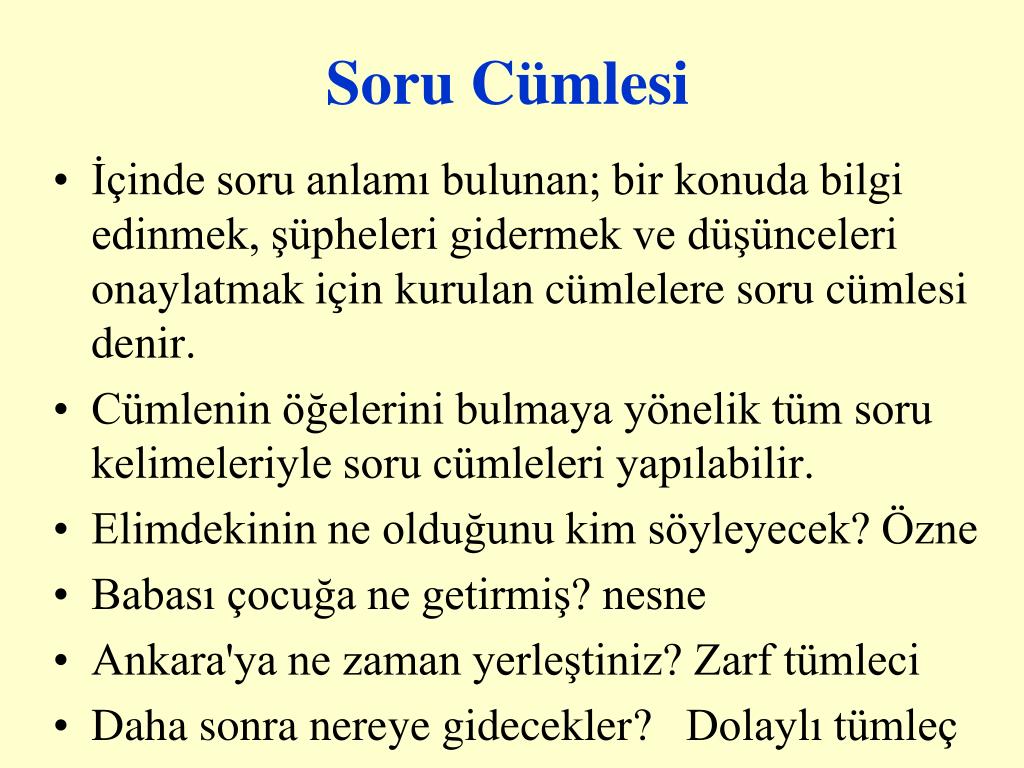 Soru Cümlesi

• İçinde soru anlamı bulunan; bir konuda bilgi edinmek, şüpheleri gidermek ve düşünceleri onaylatmak için kurulan cümlelere soru cümlesi denir.
• Cümlenin öğelerini bulmaya yönelik tüm soru kelimeleriyle soru cümleleri yapılabilir.
• Elimdekinin ne olduğunu kim söyleyecek? Özne
• Babası çocuğa ne getirmiş? nesne
• Ankara'ya ne zaman yerleştiniz? Zarf tümleci
• Daha sonra nereye gidecekler? Dolaylı tümleç